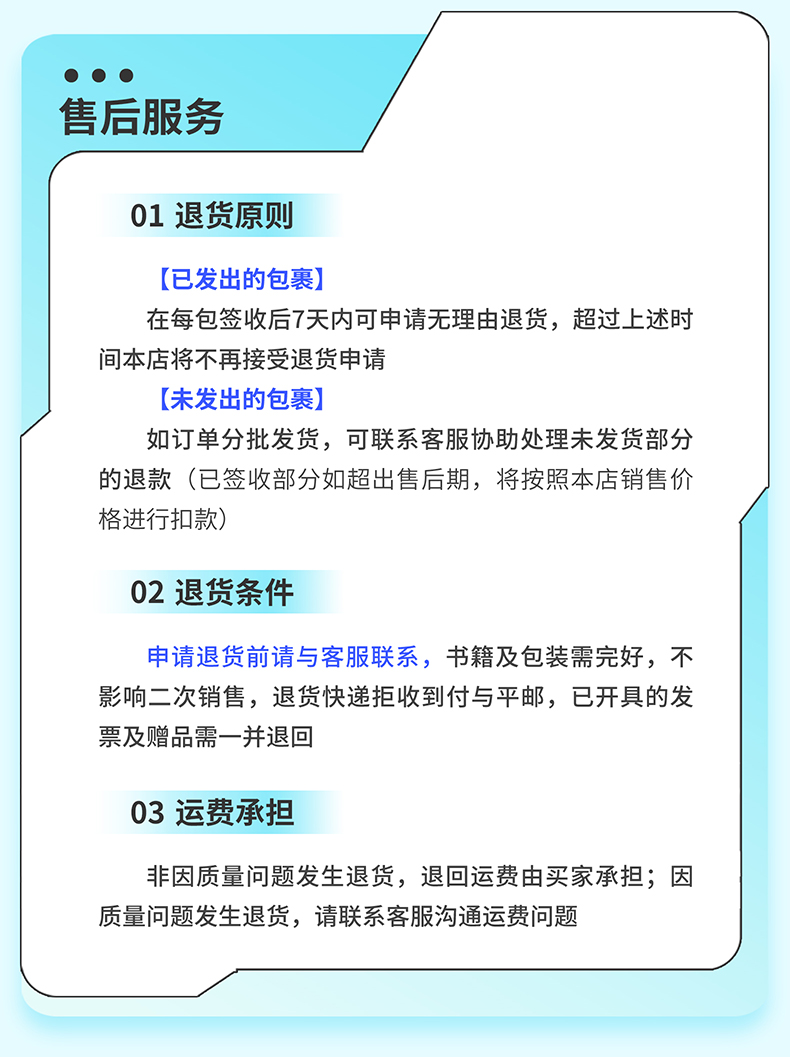 售后服务

01 退货原则

【已发出的包裹】

在每包签收后7天内可申请无理由退货，超过上述时间本店将不再接受退货申请

【未发出的包裹】

如订单分批发货，可联系客服协助处理未发货部分的退款（已签收部分如超出售后期，将按照本店销售价格进行扣款）

02 退货条件

申请退货前请与客服联系，书籍及包装需完好，不影响二次销售，退货快递拒收到付与平邮，已开具的发票及赠品需一并退回

03 运费承担

非因质量问题发生退货，退回运费由买家承担；因质量问题发生退货，请联系客服沟通运费问题